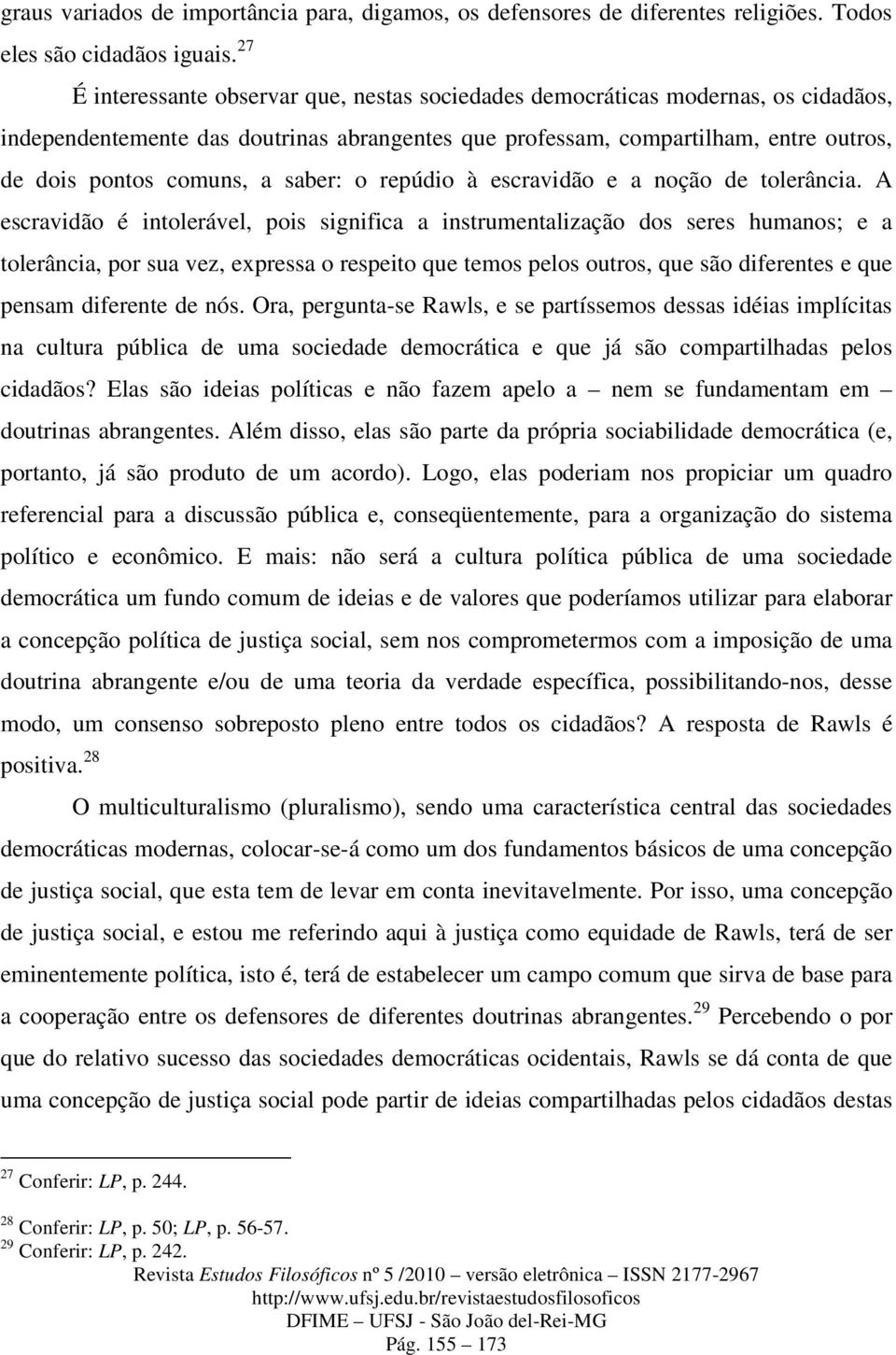 graus variados de importância para, digamos, os defensores de diferentes religiões. Todos eles são cidadãos iguais.$^{27}$

É interessante observar que, nestas sociedades democráticas modernas, os cidadãos, independentemente das doutrinas abrangentes que professam, compartilham, entre outros, de dois pontos comuns, a saber: o repúdio à escravidão e a noção de tolerância. A escravidão é intolerável, pois significa a instrumentalização dos seres humanos; e a tolerância, por sua vez, expressa o respeito que temos pelos outros, que são diferentes e que pensam diferente de nós. Ora, pergunta-se Rawls, e se partíssemos dessas idéias implícitas na cultura pública de uma sociedade democrática e que já são compartilhadas pelos cidadãos? Elas são ideias políticas e não fazem apelo a – nem se fundamentam em – doutrinas abrangentes. Além disso, elas são parte da própria sociabilidade democrática (e, portanto, já são produto de um acordo). Logo, elas poderiam nos propiciar um quadro referencial para a discussão pública e, conseqüentemente, para a organização do sistema político e econômico. E mais: não será a cultura política pública de uma sociedade democrática um fundo comum de ideias e de valores que poderíamos utilizar para elaborar a concepção política de justiça social, sem nos comprometermos com a imposição de uma doutrina abrangente e/ou de uma teoria da verdade específica, possibilitando-nos, desse modo, um consenso sobreposto pleno entre todos os cidadãos? A resposta de Rawls é positiva.$^{28}$

O multiculturalismo (pluralismo), sendo uma característica central das sociedades democráticas modernas, colocar-se-á como um dos fundamentos básicos de uma concepção de justiça social, que esta tem de levar em conta inevitavelmente. Por isso, uma concepção de justiça social, e estou me referindo aqui à justiça como equidade de Rawls, terá de ser eminentemente política, isto é, terá de estabelecer um campo comum que sirva de base para a cooperação entre os defensores de diferentes doutrinas abrangentes.$^{29}$ Percebendo o por que do relativo sucesso das sociedades democráticas ocidentais, Rawls se dá conta de que uma concepção de justiça social pode partir de ideias compartilhadas pelos cidadãos destas

$^{27}$ Conferir: LP, p. 244.

$^{28}$ Conferir: LP, p. 50; LP, p. 56-57.
$^{29}$ Conferir: LP, p. 242.

Revista Estudos Filosóficos nº 5 /2010 – versão eletrônica – ISSN 2177-2967
http://www.ufsj.edu.br/revistaestudosfilosoficos
DFIME – UFSJ - São João del-Rei-MG
Pág. 155 – 173